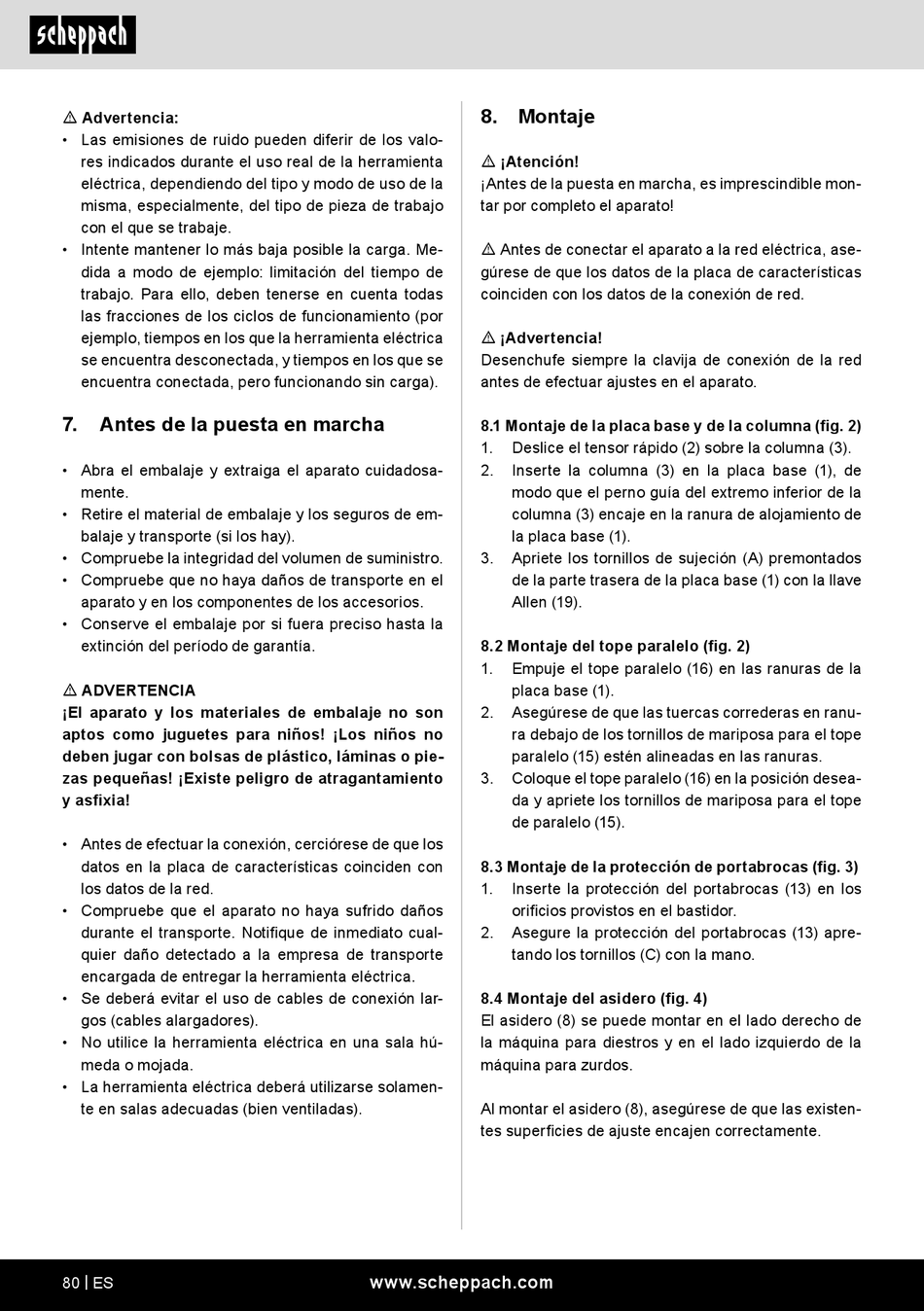 scheppach

⚠ Advertencia:
• Las emisiones de ruido pueden diferir de los valores indicados durante el uso real de la herramienta eléctrica, dependiendo del tipo y modo de uso de la misma, especialmente, del tipo de pieza de trabajo con el que se trabaje.
• Intente mantener lo más baja posible la carga. Medida a modo de ejemplo: limitación del tiempo de trabajo. Para ello, deben tenerse en cuenta todas las fracciones de los ciclos de funcionamiento (por ejemplo, tiempos en los que la herramienta eléctrica se encuentra desconectada, y tiempos en los que se encuentra conectada, pero funcionando sin carga).

7. Antes de la puesta en marcha

• Abra el embalaje y extraiga el aparato cuidadosamente.
• Retire el material de embalaje y los seguros de embalaje y transporte (si los hay).
• Compruebe la integridad del volumen de suministro.
• Compruebe que no haya daños de transporte en el aparato y en los componentes de los accesorios.
• Conserve el embalaje por si fuera preciso hasta la extinción del período de garantía.

⚠ ADVERTENCIA
¡El aparato y los materiales de embalaje no son aptos como juguetes para niños! ¡Los niños no deben jugar con bolsas de plástico, láminas o piezas pequeñas! ¡Existe peligro de atragantamiento y asfixia!

• Antes de efectuar la conexión, cerciórese de que los datos en la placa de características coinciden con los datos de la red.
• Compruebe que el aparato no haya sufrido daños durante el transporte. Notifique de inmediato cualquier daño detectado a la empresa de transporte encargada de entregar la herramienta eléctrica.
• Se deberá evitar el uso de cables de conexión largos (cables alargadores).
• No utilice la herramienta eléctrica en una sala húmeda o mojada.
• La herramienta eléctrica deberá utilizarse solamente en salas adecuadas (bien ventiladas).

8. Montaje

⚠ ¡Atención!
¡Antes de la puesta en marcha, es imprescindible montar por completo el aparato!

⚠ Antes de conectar el aparato a la red eléctrica, asegúrese de que los datos de la placa de características coinciden con los datos de la conexión de red.

⚠ ¡Advertencia!
Desenchufe siempre la clavija de conexión de la red antes de efectuar ajustes en el aparato.

8.1 Montaje de la placa base y de la columna (fig. 2)
1. Deslice el tensor rápido (2) sobre la columna (3).
2. Inserte la columna (3) en la placa base (1), de modo que el perno guía del extremo inferior de la columna (3) encaje en la ranura de alojamiento de la placa base (1).
3. Apriete los tornillos de sujeción (A) premontados de la parte trasera de la placa base (1) con la llave Allen (19).

8.2 Montaje del tope paralelo (fig. 2)
1. Empuje el tope paralelo (16) en las ranuras de la placa base (1).
2. Asegúrese de que las tuercas correderas en ranura debajo de los tornillos de mariposa para el tope paralelo (15) estén alineadas en las ranuras.
3. Coloque el tope paralelo (16) en la posición deseada y apriete los tornillos de mariposa para el tope de paralelo (15).

8.3 Montaje de la protección de portabrocas (fig. 3)
1. Inserte la protección del portabrocas (13) en los orificios provistos en el bastidor.
2. Asegure la protección del portabrocas (13) apretando los tornillos (C) con la mano.

8.4 Montaje del asidero (fig. 4)
El asidero (8) se puede montar en el lado derecho de la máquina para diestros y en el lado izquierdo de la máquina para zurdos.

Al montar el asidero (8), asegúrese de que las existentes superficies de ajuste encajen correctamente.

80 | ES www.scheppach.com